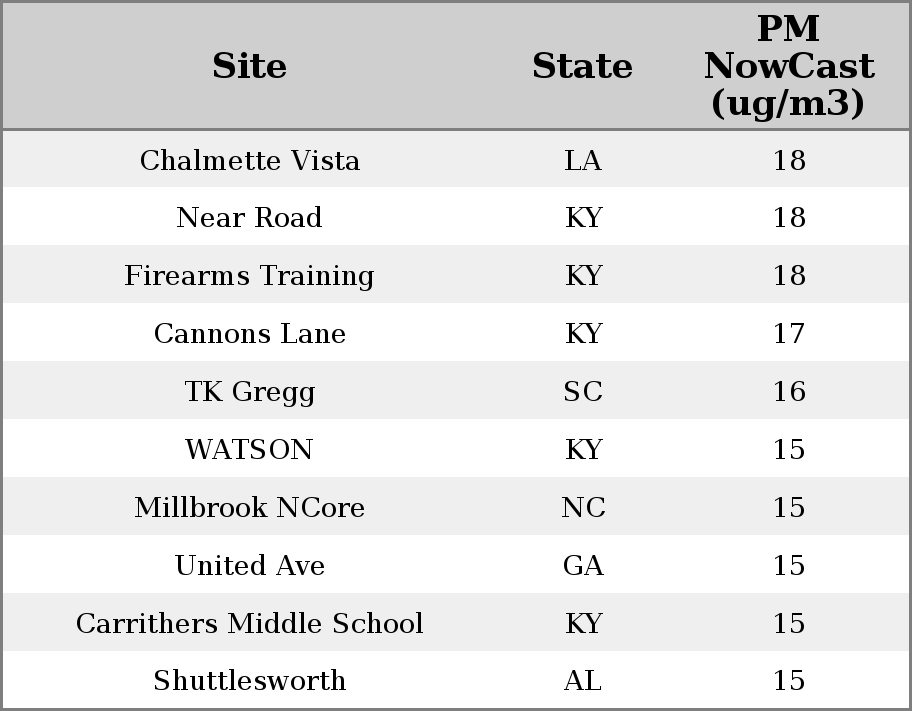 | Site | State | PM NowCast (ug/m3) |
|---|---|---|
| Chalmette Vista | LA | 18 |
| Near Road | KY | 18 |
| Firearms Training | KY | 18 |
| Cannons Lane | KY | 17 |
| TK Gregg | SC | 16 |
| WATSON | KY | 15 |
| Millbrook NCore | NC | 15 |
| United Ave | GA | 15 |
| Carrithers Middle School | KY | 15 |
| Shuttlesworth | AL | 15 |